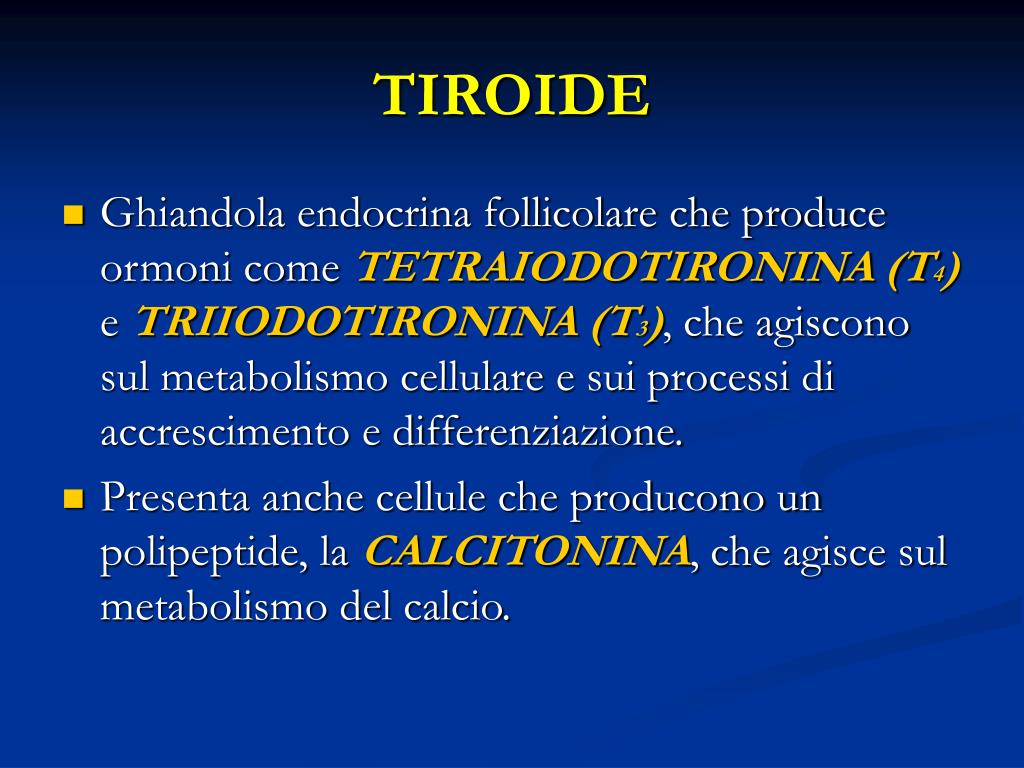 TIROIDE

Ghiandola endocrina follicolare che produce ormoni come TETRAIODOTIRONINA ($T_4$) e TRIIODOTIRONINA ($T_3$), che agiscono sul metabolismo cellulare e sui processi di accrescimento e differenziazione.

Presenta anche cellule che producono un polipeptide, la CALCITONINA, che agisce sul metabolismo del calcio.